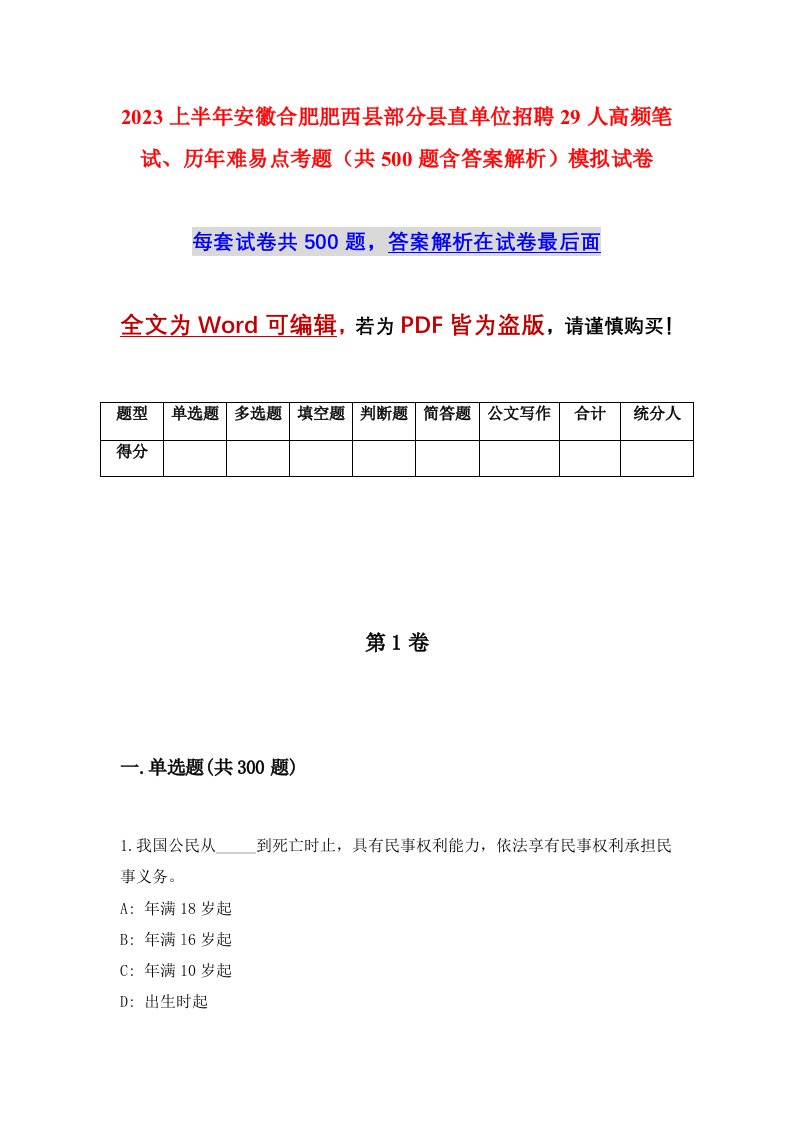 2023上半年安徽合肥肥西县部分县直单位招聘29人高频笔试、历年难易点考题（共500题含答案解析）模拟试卷

每套试卷共500题，答案解析在试卷最后面

全文为Word可编辑，若为PDF皆为盗版，请谨慎购买！

| 题型 | 单选题 | 多选题 | 填空题 | 判断题 | 简答题 | 公文写作 | 合计 | 统分人 |
|---|---|---|---|---|---|---|---|---|
| 得分 | | | | | | | | |

第1卷

一.单选题(共300题)

1.我国公民从_____到死亡时止，具有民事权利能力，依法享有民事权利承担民事义务。
A: 年满18岁起
B: 年满16岁起
C: 年满10岁起
D: 出生时起